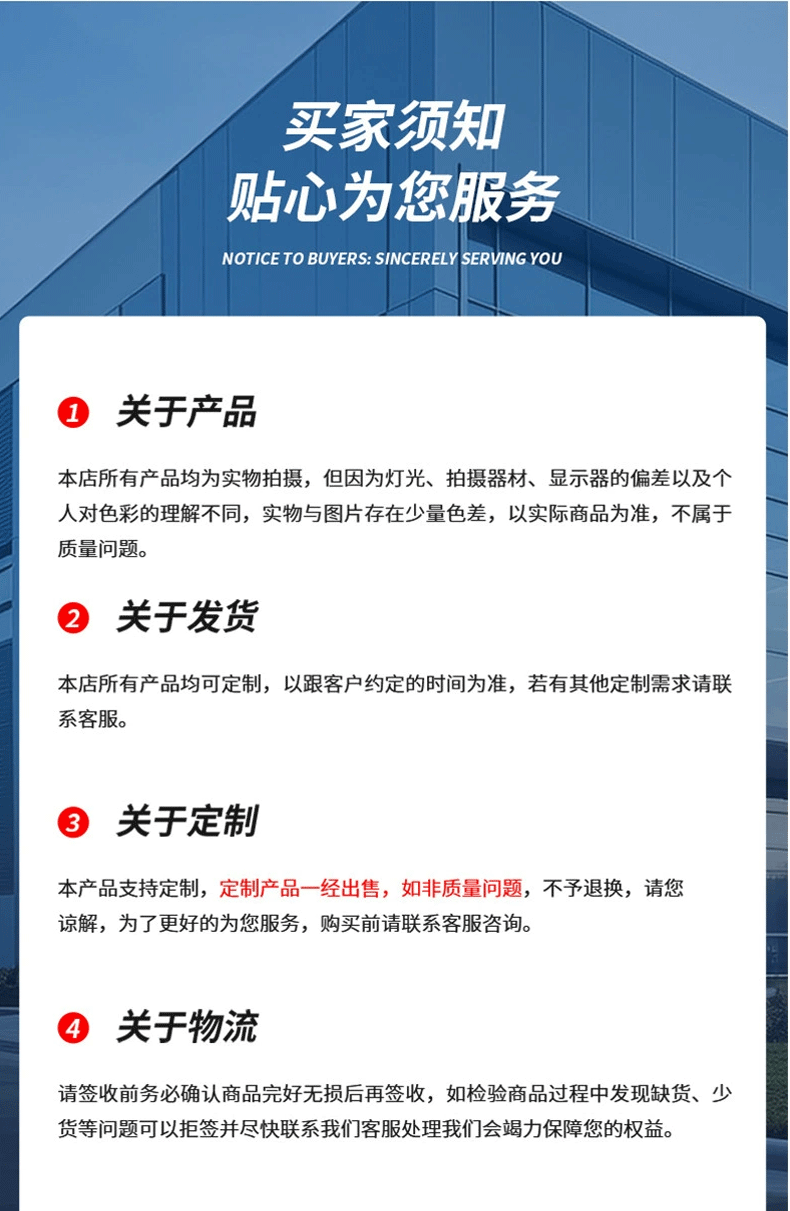 买家须知
贴心为您服务

NOTICE TO BUYERS: SINCERELY SERVING YOU

1 关于产品

本店所有产品均为实物拍摄，但因为灯光、拍摄器材、显示器的偏差以及个人对色彩的理解不同，实物与图片存在少量色差，以实际商品为准，不属于质量问题。

2 关于发货

本店所有产品均可定制，以跟客户约定的时间为准，若有其他定制需求请联系客服。

3 关于定制

本产品支持定制，定制产品一经出售，如非质量问题，不予退换，请您谅解，为了更好的为您服务，购买前请联系客服咨询。

4 关于物流

请签收前务必确认商品完好无损后再签收，如检验商品过程中发现缺货、少货等问题可以拒签并尽快联系我们客服处理我们会竭力保障您的权益。